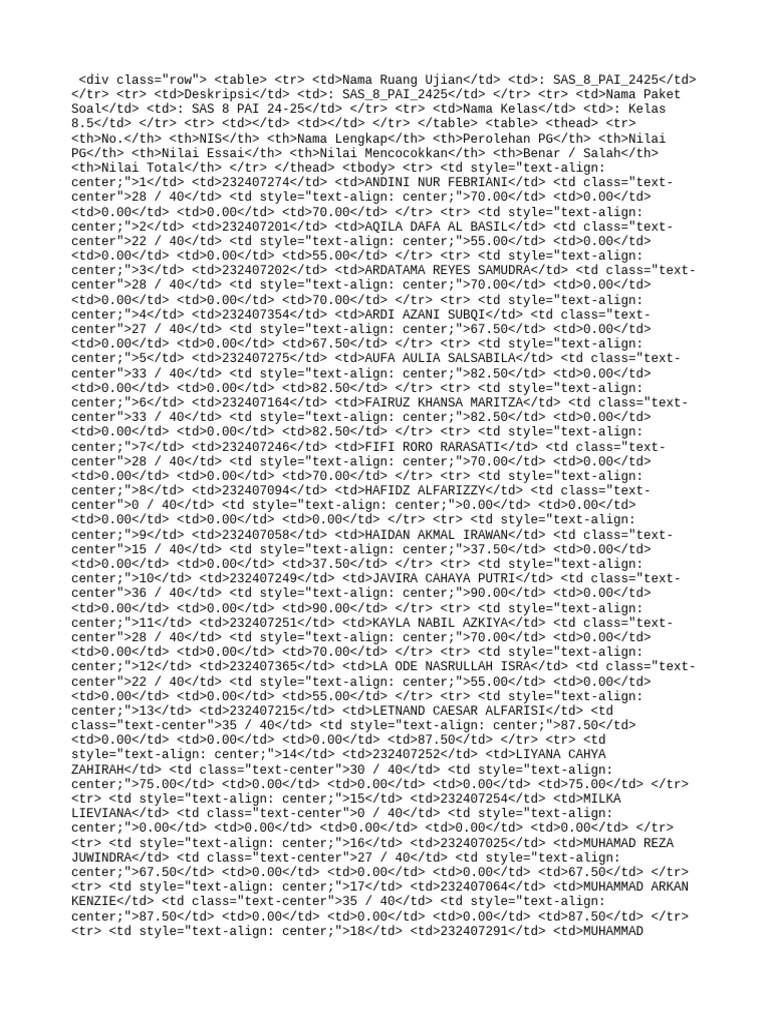 <div class="row"> <table> <tr> <td>Nama Ruang Ujian</td> <td>: SAS_8_PAI_2425</td> </tr> <tr> <td>Deskripsi</td> <td>: SAS_8_PAI_2425</td> </tr> <tr> <td>Nama Paket Soal</td> <td>: SAS 8 PAI 24-25</td> </tr> <tr> <td>Nama Kelas</td> <td>: Kelas 8.5</td> </tr> <tr> <td></td> <td></td> </tr> </table> <table> <thead> <tr> <th>No.</th> <th>NIS</th> <th>Nama Lengkap</th> <th>Perolehan PG</th> <th>Nilai PG</th> <th>Nilai Essai</th> <th>Nilai Mencocokkan</th> <th>Benar / Salah</th> <th>Nilai Total</th> </tr> </thead> <tbody> <tr> <td style="text-align: center;">1</td> <td>232407274</td> <td>ANDINI NUR FEBRIANI</td> <td class="text-center">28 / 40</td> <td style="text-align: center;">70.00</td> <td>0.00</td> <td>0.00</td> <td>0.00</td> <td>70.00</td> </tr> <tr> <td style="text-align: center;">2</td> <td>232407201</td> <td>AQILA DAFA AL BASIL</td> <td class="text-center">22 / 40</td> <td style="text-align: center;">55.00</td> <td>0.00</td> <td>0.00</td> <td>0.00</td> <td>55.00</td> </tr> <tr> <td style="text-align: center;">3</td> <td>232407202</td> <td>ARDATAMA REYES SAMUDRA</td> <td class="text-center">28 / 40</td> <td style="text-align: center;">70.00</td> <td>0.00</td> <td>0.00</td> <td>0.00</td> <td>70.00</td> </tr> <tr> <td style="text-align: center;">4</td> <td>232407354</td> <td>ARDI AZANI SUBQI</td> <td class="text-center">27 / 40</td> <td style="text-align: center;">67.50</td> <td>0.00</td> <td>0.00</td> <td>0.00</td> <td>67.50</td> </tr> <tr> <td style="text-align: center;">5</td> <td>232407275</td> <td>AUFA AULIA SALSABILA</td> <td class="text-center">33 / 40</td> <td style="text-align: center;">82.50</td> <td>0.00</td> <td>0.00</td> <td>0.00</td> <td>82.50</td> </tr> <tr> <td style="text-align: center;">6</td> <td>232407164</td> <td>FAIRUZ KHANSA MARITZA</td> <td class="text-center">33 / 40</td> <td style="text-align: center;">82.50</td> <td>0.00</td> <td>0.00</td> <td>0.00</td> <td>82.50</td> </tr> <tr> <td style="text-align: center;">7</td> <td>232407246</td> <td>FIFI RORO RARASATI</td> <td class="text-center">28 / 40</td> <td style="text-align: center;">70.00</td> <td>0.00</td> <td>0.00</td> <td>0.00</td> <td>70.00</td> </tr> <tr> <td style="text-align: center;">8</td> <td>232407094</td> <td>HAFIDZ ALFARIZZY</td> <td class="text-center">0 / 40</td> <td style="text-align: center;">0.00</td> <td>0.00</td> <td>0.00</td> <td>0.00</td> <td>0.00</td> </tr> <tr> <td style="text-align: center;">9</td> <td>232407058</td> <td>HAIDAN AKMAL IRAWAN</td> <td class="text-center">15 / 40</td> <td style="text-align: center;">37.50</td> <td>0.00</td> <td>0.00</td> <td>0.00</td> <td>37.50</td> </tr> <tr> <td style="text-align: center;">10</td> <td>232407249</td> <td>JAVIRA CAHAYA PUTRI</td> <td class="text-center">36 / 40</td> <td style="text-align: center;">90.00</td> <td>0.00</td> <td>0.00</td> <td>0.00</td> <td>90.00</td> </tr> <tr> <td style="text-align: center;">11</td> <td>232407251</td> <td>KAYLA NABIL AZKIYA</td> <td class="text-center">28 / 40</td> <td style="text-align: center;">70.00</td> <td>0.00</td> <td>0.00</td> <td>0.00</td> <td>70.00</td> </tr> <tr> <td style="text-align: center;">12</td> <td>232407365</td> <td>LA ODE NASRULLAH ISRA</td> <td class="text-center">22 / 40</td> <td style="text-align: center;">55.00</td> <td>0.00</td> <td>0.00</td> <td>0.00</td> <td>55.00</td> </tr> <tr> <td style="text-align: center;">13</td> <td>232407215</td> <td>LETNAND CAESAR ALFARISI</td> <td class="text-center">35 / 40</td> <td style="text-align: center;">87.50</td> <td>0.00</td> <td>0.00</td> <td>0.00</td> <td>87.50</td> </tr> <tr> <td style="text-align: center;">14</td> <td>232407252</td> <td>LIYANA CAHYA ZAHIRAH</td> <td class="text-center">30 / 40</td> <td style="text-align: center;">75.00</td> <td>0.00</td> <td>0.00</td> <td>0.00</td> <td>75.00</td> </tr> <tr> <td style="text-align: center;">15</td> <td>232407254</td> <td>MILKA LIEVIANA</td> <td class="text-center">0 / 40</td> <td style="text-align: center;">0.00</td> <td>0.00</td> <td>0.00</td> <td>0.00</td> <td>0.00</td> </tr> <tr> <td style="text-align: center;">16</td> <td>232407025</td> <td>MUHAMAD REZA JUWINDRA</td> <td class="text-center">27 / 40</td> <td style="text-align: center;">67.50</td> <td>0.00</td> <td>0.00</td> <td>0.00</td> <td>67.50</td> </tr> <tr> <td style="text-align: center;">17</td> <td>232407064</td> <td>MUHAMMAD ARKAN KENZIE</td> <td class="text-center">35 / 40</td> <td style="text-align: center;">87.50</td> <td>0.00</td> <td>0.00</td> <td>0.00</td> <td>87.50</td> </tr> <tr> <td style="text-align: center;">18</td> <td>232407291</td> <td>MUHAMMAD